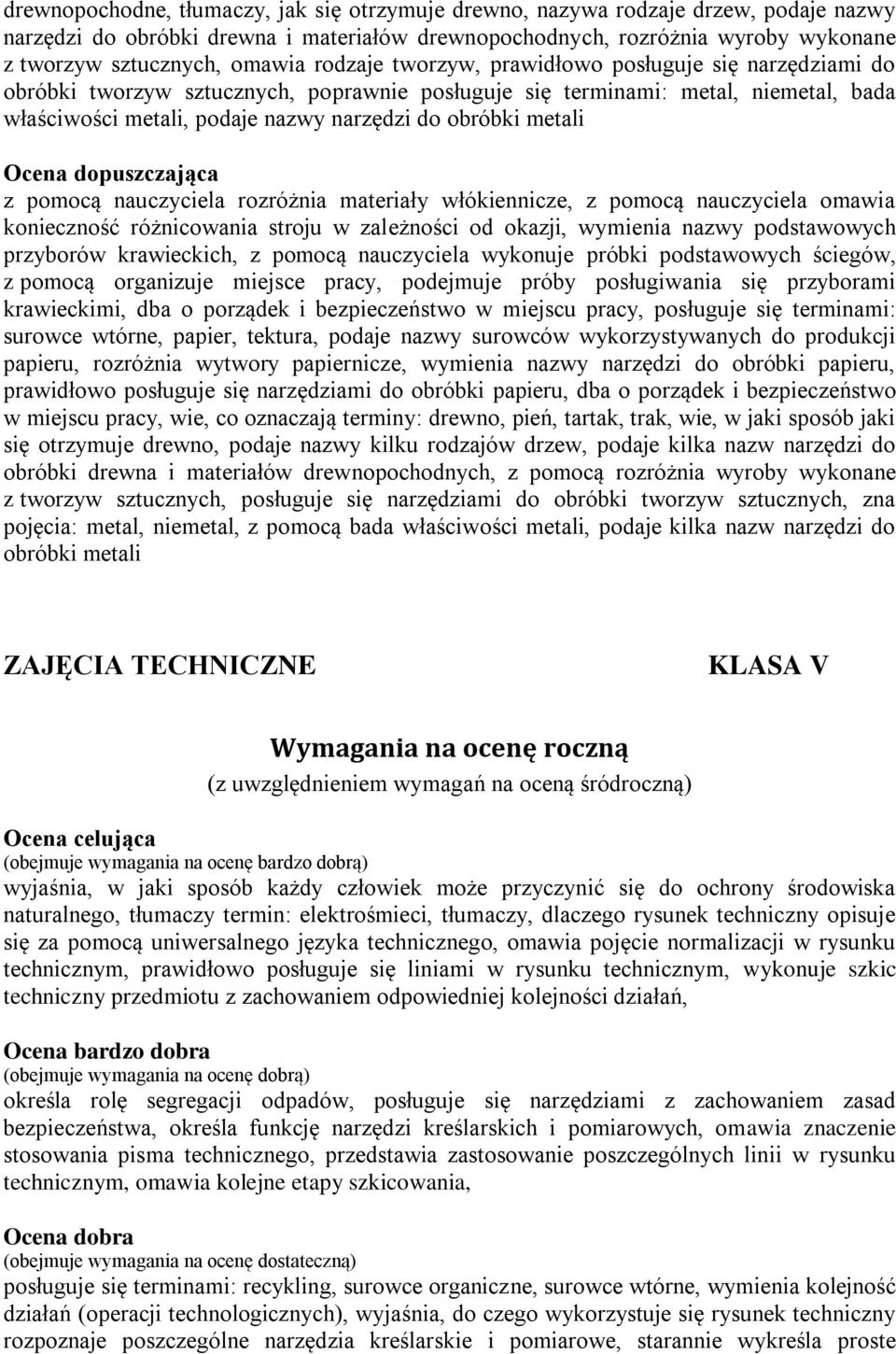 drewnopochodne, tłumaczy, jak się otrzymuje drewno, nazywa rodzaje drzew, podaje nazwy narzędzi do obróbki drewna i materiałów drewnopochodnych, rozróżnia wyroby wykonane z tworzyw sztucznych, omawia rodzaje tworzyw, prawidłowo posługuje się narzędziami do obróbki tworzyw sztucznych, poprawnie posługuje się terminami: metal, niemetal, bada właściwości metali, podaje nazwy narzędzi do obróbki metali

Ocena dopuszczająca
z pomocą nauczyciela rozróżnia materiały włókiennicze, z pomocą nauczyciela omawia konieczność różnicowania stroju w zależności od okazji, wymienia nazwy podstawowych przyborów krawieckich, z pomocą nauczyciela wykonuje próbki podstawowych ściegów, z pomocą organizuje miejsce pracy, podejmuje próby posługiwania się przyborami krawieckimi, dba o porządek i bezpieczeństwo w miejscu pracy, posługuje się terminami: surowce wtórne, papier, tektura, podaje nazwy surowców wykorzystywanych do produkcji papieru, rozróżnia wytwory papiernicze, wymienia nazwy narzędzi do obróbki papieru, prawidłowo posługuje się narzędziami do obróbki papieru, dba o porządek i bezpieczeństwo w miejscu pracy, wie, co oznaczają terminy: drewno, pień, tartak, trak, wie, w jaki sposób jaki się otrzymuje drewno, podaje nazwy kilku rodzajów drzew, podaje kilka nazw narzędzi do obróbki drewna i materiałów drewnopochodnych, z pomocą rozróżnia wyroby wykonane z tworzyw sztucznych, posługuje się narzędziami do obróbki tworzyw sztucznych, zna pojęcia: metal, niemetal, z pomocą bada właściwości metali, podaje kilka nazw narzędzi do obróbki metali

ZAJĘCIA TECHNICZNE KLASA V

Wymagania na ocenę roczną
(z uwzględnieniem wymagań na oceną śródroczną)

Ocena celująca
(obejmuje wymagania na ocenę bardzo dobrą)
wyjaśnia, w jaki sposób każdy człowiek może przyczynić się do ochrony środowiska naturalnego, tłumaczy termin: elektrośmieci, tłumaczy, dlaczego rysunek techniczny opisuje się za pomocą uniwersalnego języka technicznego, omawia pojęcie normalizacji w rysunku technicznym, prawidłowo posługuje się liniami w rysunku technicznym, wykonuje szkic techniczny przedmiotu z zachowaniem odpowiedniej kolejności działań,

Ocena bardzo dobra
(obejmuje wymagania na ocenę dobrą)
określa rolę segregacji odpadów, posługuje się narzędziami z zachowaniem zasad bezpieczeństwa, określa funkcję narzędzi kreślarskich i pomiarowych, omawia znaczenie stosowania pisma technicznego, przedstawia zastosowanie poszczególnych linii w rysunku technicznym, omawia kolejne etapy szkicowania,

Ocena dobra
(obejmuje wymagania na ocenę dostateczną)
posługuje się terminami: recykling, surowce organiczne, surowce wtórne, wymienia kolejność działań (operacji technologicznych), wyjaśnia, do czego wykorzystuje się rysunek techniczny rozpoznaje poszczególne narzędzia kreślarskie i pomiarowe, starannie wykreśla proste